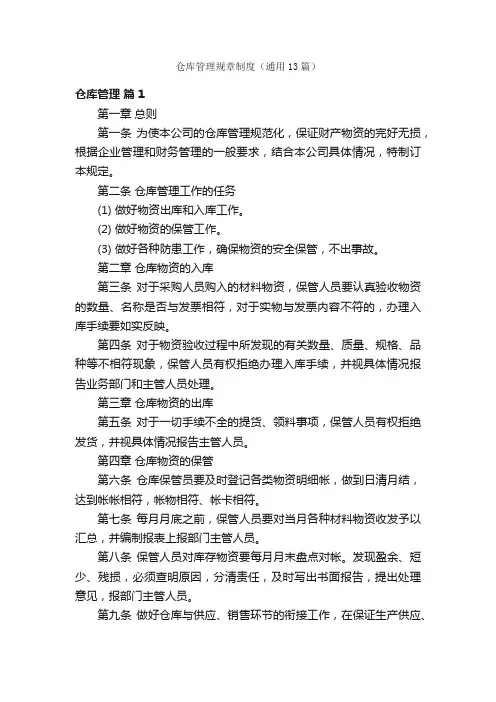 仓库管理规章制度（通用13篇）

仓库管理 篇1

第一章 总则

第一条 为使本公司的仓库管理规范化，保证财产物资的完好无损，根据企业管理和财务管理的一般要求，结合本公司具体情况，特制订本规定。

第二条 仓库管理工作的任务

(1) 做好物资出库和入库工作。

(2) 做好物资的保管工作。

(3) 做好各种防患工作，确保物资的安全保管，不出事故。

第二章 仓库物资的入库

第三条 对于采购人员购入的材料物资，保管人员要认真验收物资的数量、名称是否与发票相符，对于实物与发票内容不符的，办理入库手续要如实反映。

第四条 对于物资验收过程中所发现的有关数量、质量、规格、品种等不相符现象，保管人员有权拒绝办理入库手续，并视具体情况报告业务部门和主管人员处理。

第三章 仓库物资的出库

第五条 对于一切手续不全的提货、领料事项，保管人员有权拒绝发货，并视具体情况报告主管人员。

第四章 仓库物资的保管

第六条 仓库保管员要及时登记各类物资明细帐，做到日清月结，达到帐帐相符，帐物相符、帐卡相符。

第七条 每月月底之前，保管人员要对当月各种材料物资收发予以汇总，并编制报表上报部门主管人员。

第八条 保管人员对库存物资要每月月末盘点对帐。发现盈余、短少、残损，必须查明原因，分清责任，及时写出书面报告，提出处理意见，报部门主管人员。

第九条 做好仓库与供应、销售环节的衔接工作，在保证生产供应、